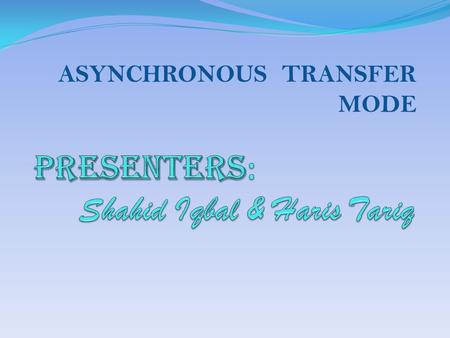 ASYNCHRONOUS TRANSFER MODE

PRESENTERS:
Shahid Iqbal & Haris Tariq